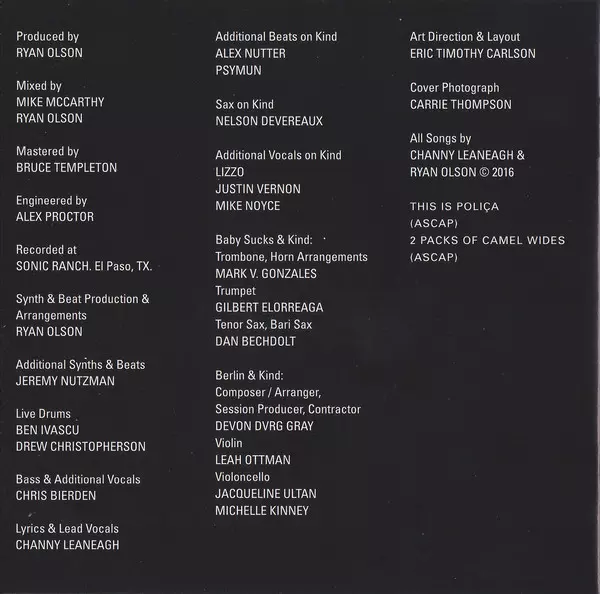 Produced by
RYAN OLSON

Mixed by
MIKE MCCARTHY
RYAN OLSON

Mastered by
BRUCE TEMPLETON

Engineered by
ALEX PROCTOR

Recorded at
SONIC RANCH. El Paso, TX.

Synth & Beat Production & Arrangements
RYAN OLSON

Additional Synths & Beats
JEREMY NUTZMAN

Live Drums
BEN IVASCU
DREW CHRISTOPHERSON

Bass & Additional Vocals
CHRIS BIERDEN

Lyrics & Lead Vocals
CHANNY LEANEAGH

Additional Beats on Kind
ALEX NUTTER
PSYMUN

Sax on Kind
NELSON DEVEREAUX

Additional Vocals on Kind
LIZZO
JUSTIN VERNON
MIKE NOYCE

Baby Sucks & Kind:
Trombone, Horn Arrangements
MARK V. GONZALES
Trumpet
GILBERT ELORREAGA
Tenor Sax, Bari Sax
DAN BECHDOLT

Berlin & Kind:
Composer / Arranger,
Session Producer, Contractor
DEVON DVRG GRAY
Violin
LEAH OTTMAN
Violoncello
JACQUELINE ULTAN
MICHELLE KINNEY

Art Direction & Layout
ERIC TIMOTHY CARLSON

Cover Photograph
CARRIE THOMPSON

All Songs by
CHANNY LEANEAGH &
RYAN OLSON © 2016

THIS IS POLIÇA
(ASCAP)
2 PACKS OF CAMEL WIDES
(ASCAP)